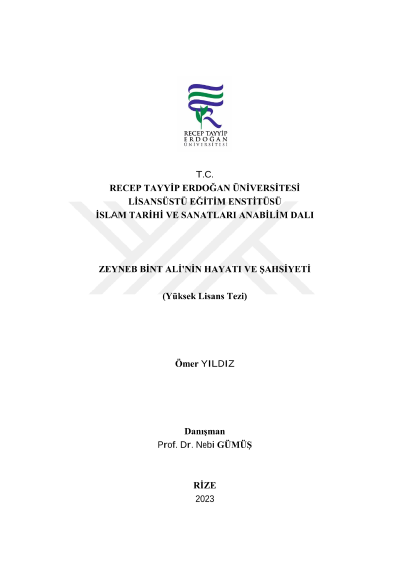 RECEP TAYYİP
ERDOĞAN
ÜNİVERSİTESİ

T.C.
RECEP TAYYİP ERDOĞAN ÜNİVERSİTESİ
LİSANSÜSTÜ EĞİTİM ENSTİTÜSÜ
İSLAM TARİHİ VE SANATLARI ANABİLİM DALI

ZEYNEB BİNT ALİ'NİN HAYATI VE ŞAHSİYETİ

(Yüksek Lisans Tezi)

Ömer YILDIZ

Danışman
Prof. Dr. Nebi GÜMÜŞ

RİZE
2023